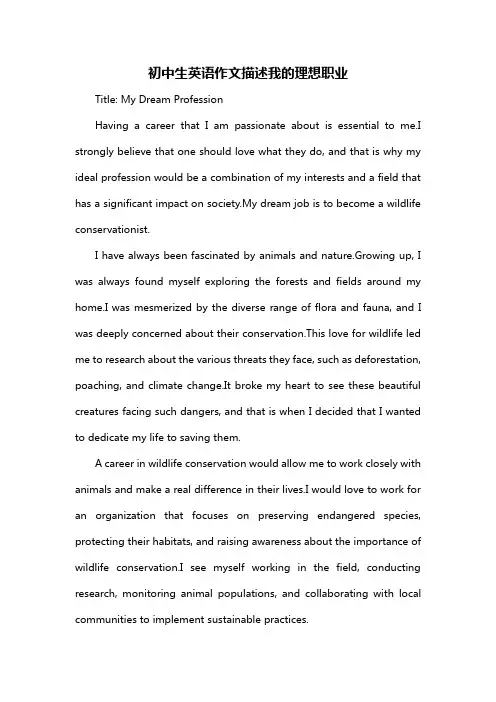 初中生英语作文描述我的理想职业

Title: My Dream Profession

Having a career that I am passionate about is essential to me.I strongly believe that one should love what they do, and that is why my ideal profession would be a combination of my interests and a field that has a significant impact on society.My dream job is to become a wildlife conservationist.

I have always been fascinated by animals and nature.Growing up, I was always found myself exploring the forests and fields around my home.I was mesmerized by the diverse range of flora and fauna, and I was deeply concerned about their conservation.This love for wildlife led me to research about the various threats they face, such as deforestation, poaching, and climate change.It broke my heart to see these beautiful creatures facing such dangers, and that is when I decided that I wanted to dedicate my life to saving them.

A career in wildlife conservation would allow me to work closely with animals and make a real difference in their lives.I would love to work for an organization that focuses on preserving endangered species, protecting their habitats, and raising awareness about the importance of wildlife conservation.I see myself working in the field, conducting research, monitoring animal populations, and collaborating with local communities to implement sustainable practices.